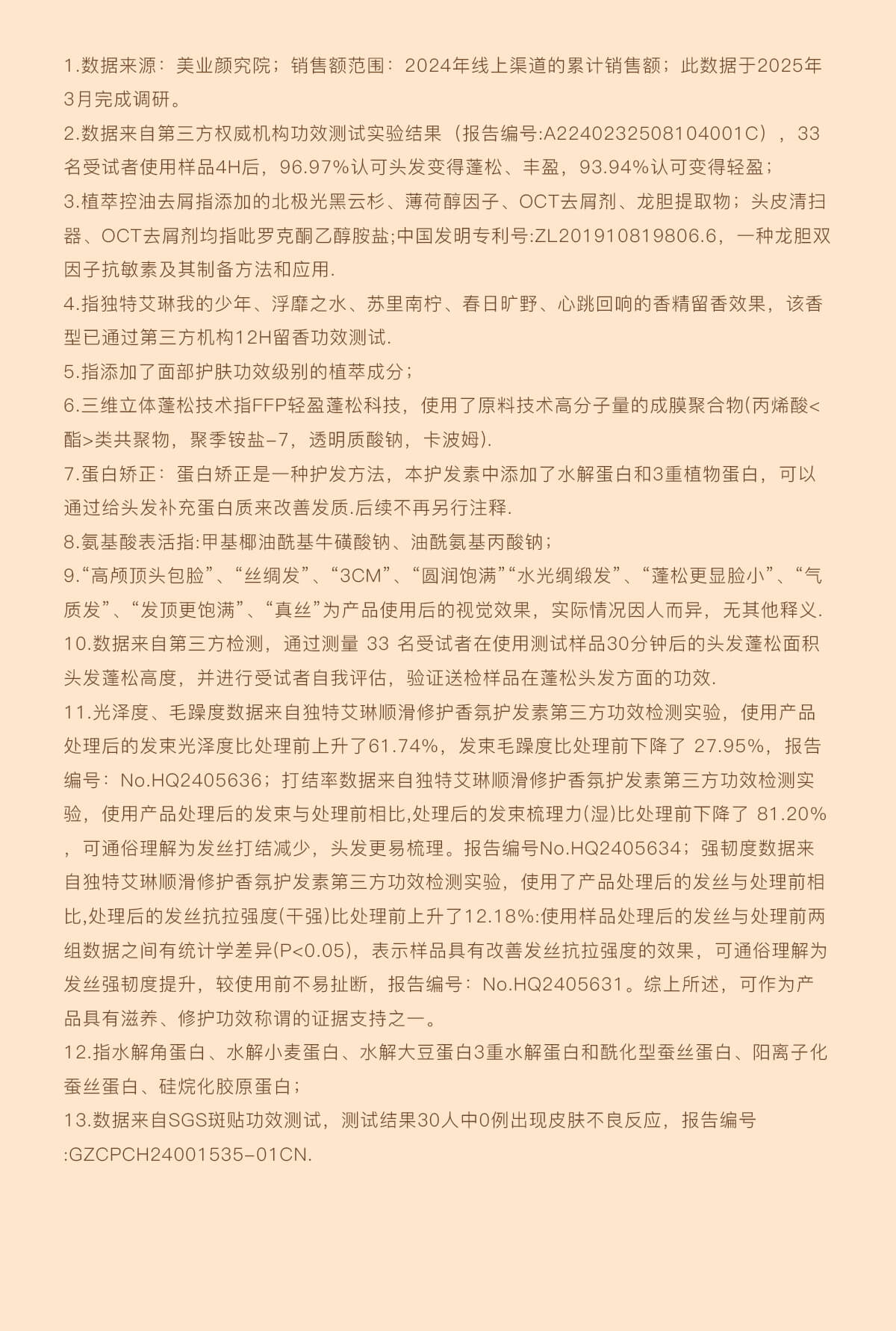 1.数据来源：美业颜究院；销售额范围：2024年线上渠道的累计销售额；此数据于2025年3月完成调研。

2.数据来自第三方权威机构功效测试实验结果（报告编号:A2240232508104001C），33名受试者使用样品4H后，96.97%认可头发变得蓬松、丰盈，93.94%认可变得轻盈；

3.植萃控油去屑指添加的北极光黑云杉、薄荷醇因子、OCT去屑剂、龙胆提取物；头皮清扫器、OCT去屑剂均指吡罗克酮乙醇胺盐;中国发明专利号:ZL201910819806.6，一种龙胆双因子抗敏素及其制备方法和应用.

4.指独特艾琳我的少年、浮靡之水、苏里南柠、春日旷野、心跳回响的香精留香效果，该香型已通过第三方机构12H留香功效测试.

5.指添加了面部护肤功效级别的植萃成分；

6.三维立体蓬松技术指FFP轻盈蓬松科技，使用了原料技术高分子量的成膜聚合物(丙烯酸<酯>类共聚物，聚季铵盐-7，透明质酸钠，卡波姆).

7.蛋白矫正：蛋白矫正是一种护发方法，本护发素中添加了水解蛋白和3重植物蛋白，可以通过给头发补充蛋白质来改善发质.后续不再另行注释.

8.氨基酸表活指:甲基椰油酰基牛磺酸钠、油酰氨基丙酸钠；

9.“高颅顶头包脸”、“丝绸发”、“3CM”、“圆润饱满”“水光绸缎发”、“蓬松更显脸小”、“气质发”、“发顶更饱满”、“真丝”为产品使用后的视觉效果，实际情况因人而异，无其他释义.

10.数据来自第三方检测，通过测量 33 名受试者在使用测试样品30分钟后的头发蓬松面积头发蓬松高度，并进行受试者自我评估，验证送检样品在蓬松头发方面的功效.

11.光泽度、毛躁度数据来自独特艾琳顺滑修护香氛护发素第三方功效检测实验，使用产品处理后的发束光泽度比处理前上升了61.74%，发束毛躁度比处理前下降了 27.95%，报告编号：No.HQ2405636；打结率数据来自独特艾琳顺滑修护香氛护发素第三方功效检测实验，使用产品处理后的发束与处理前相比,处理后的发束梳理力(湿)比处理前下降了 81.20%，可通俗理解为发丝打结减少，头发更易梳理。报告编号No.HQ2405634；强韧度数据来自独特艾琳顺滑修护香氛护发素第三方功效检测实验，使用了产品处理后的发丝与处理前相比,处理后的发丝抗拉强度(干强)比处理前上升了12.18%:使用样品处理后的发丝与处理前两组数据之间有统计学差异(P<0.05)，表示样品具有改善发丝抗拉强度的效果，可通俗理解为发丝强韧度提升，较使用前不易扯断，报告编号：No.HQ2405631。综上所述，可作为产品具有滋养、修护功效称谓的证据支持之一。

12.指水解角蛋白、水解小麦蛋白、水解大豆蛋白3重水解蛋白和酰化型蚕丝蛋白、阳离子化蚕丝蛋白、硅烷化胶原蛋白；

13.数据来自SGS斑贴功效测试，测试结果30人中0例出现皮肤不良反应，报告编号:GZCPCH24001535-01CN.